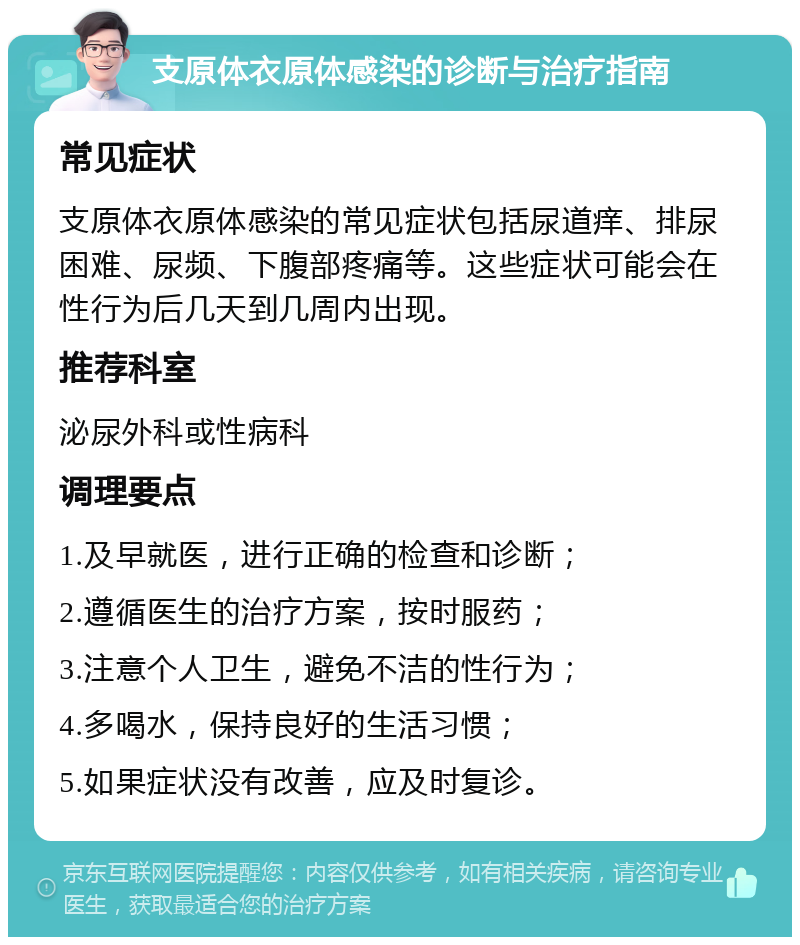 支原体衣原体感染的诊断与治疗指南

常见症状

支原体衣原体感染的常见症状包括尿道痒、排尿困难、尿频、下腹部疼痛等。这些症状可能会在性行为后几天到几周内出现。

推荐科室

泌尿外科或性病科

调理要点

1.及早就医，进行正确的检查和诊断；

2.遵循医生的治疗方案，按时服药；

3.注意个人卫生，避免不洁的性行为；

4.多喝水，保持良好的生活习惯；

5.如果症状没有改善，应及时复诊。

京东互联网医院提醒您：内容仅供参考，如有相关疾病，请咨询专业医生，获取最适合您的治疗方案